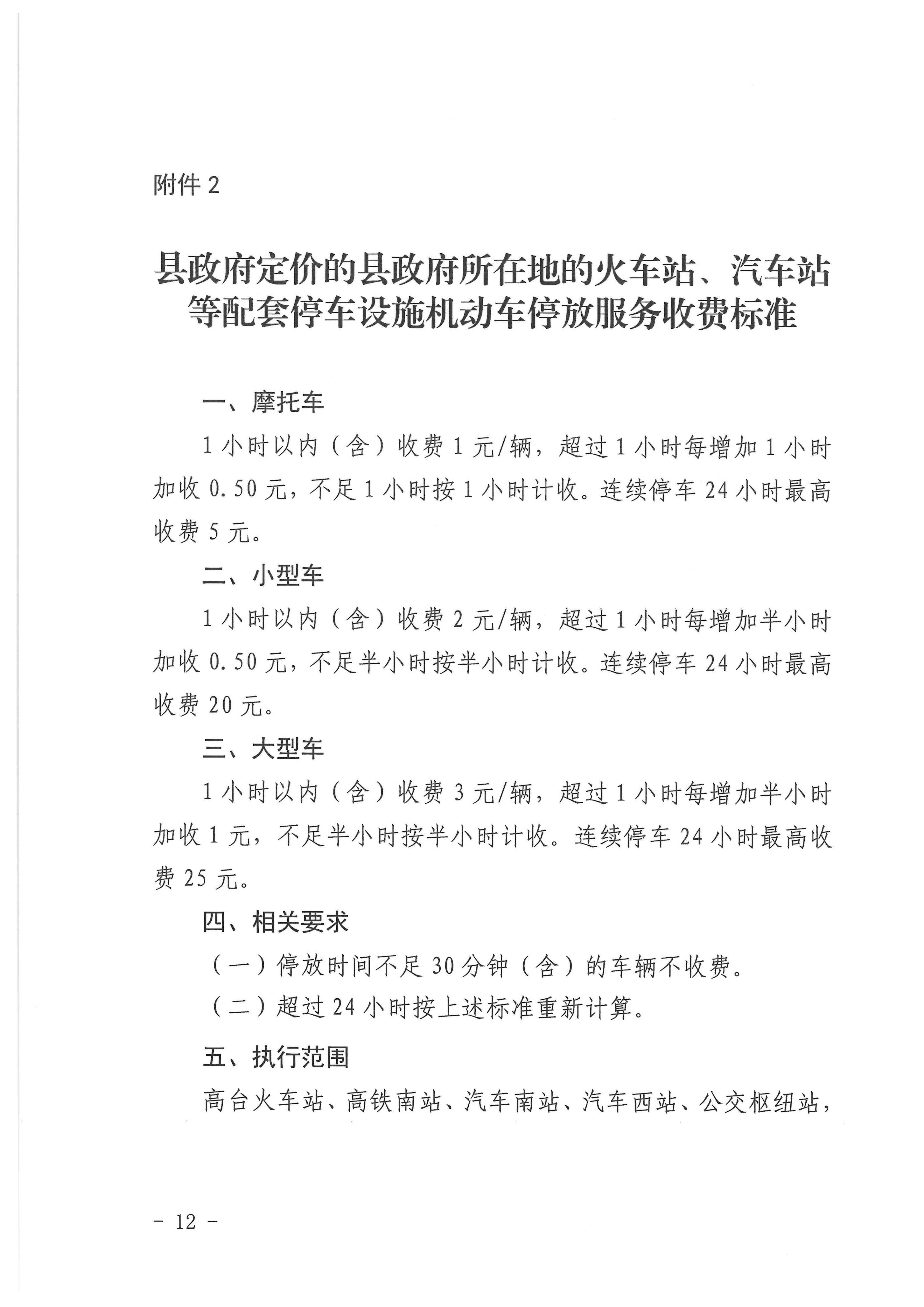 附件 2

县政府定价的县政府所在地的火车站、汽车站等配套停车设施机动车停放服务收费标准

一、摩托车

1 小时以内（含）收费 1 元/辆，超过 1 小时每增加 1 小时加收 0.50 元，不足 1 小时按 1 小时计收。连续停车 24 小时最高收费 5 元。

二、小型车

1 小时以内（含）收费 2 元/辆，超过 1 小时每增加半小时加收 0.50 元，不足半小时按半小时计收。连续停车 24 小时最高收费 20 元。

三、大型车

1 小时以内（含）收费 3 元/辆，超过 1 小时每增加半小时加收 1 元，不足半小时按半小时计收。连续停车 24 小时最高收费 25 元。

四、相关要求

（一）停放时间不足 30 分钟（含）的车辆不收费。

（二）超过 24 小时按上述标准重新计算。

五、执行范围

高台火车站、高铁南站、汽车南站、汽车西站、公交枢纽站，

－ 12 －